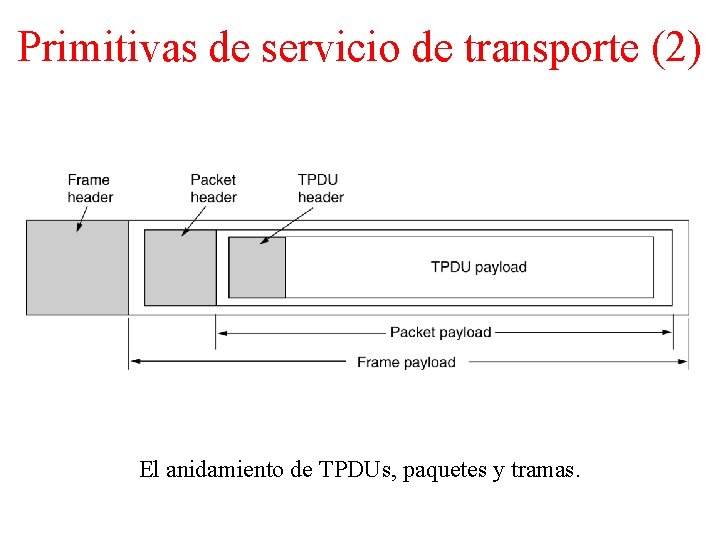 Primitivas de servicio de transporte (2)

Frame header

Packet header

TPDU header

TPDU payload

Packet payload

Frame payload

El anidamiento de TPDUs, paquetes y tramas.